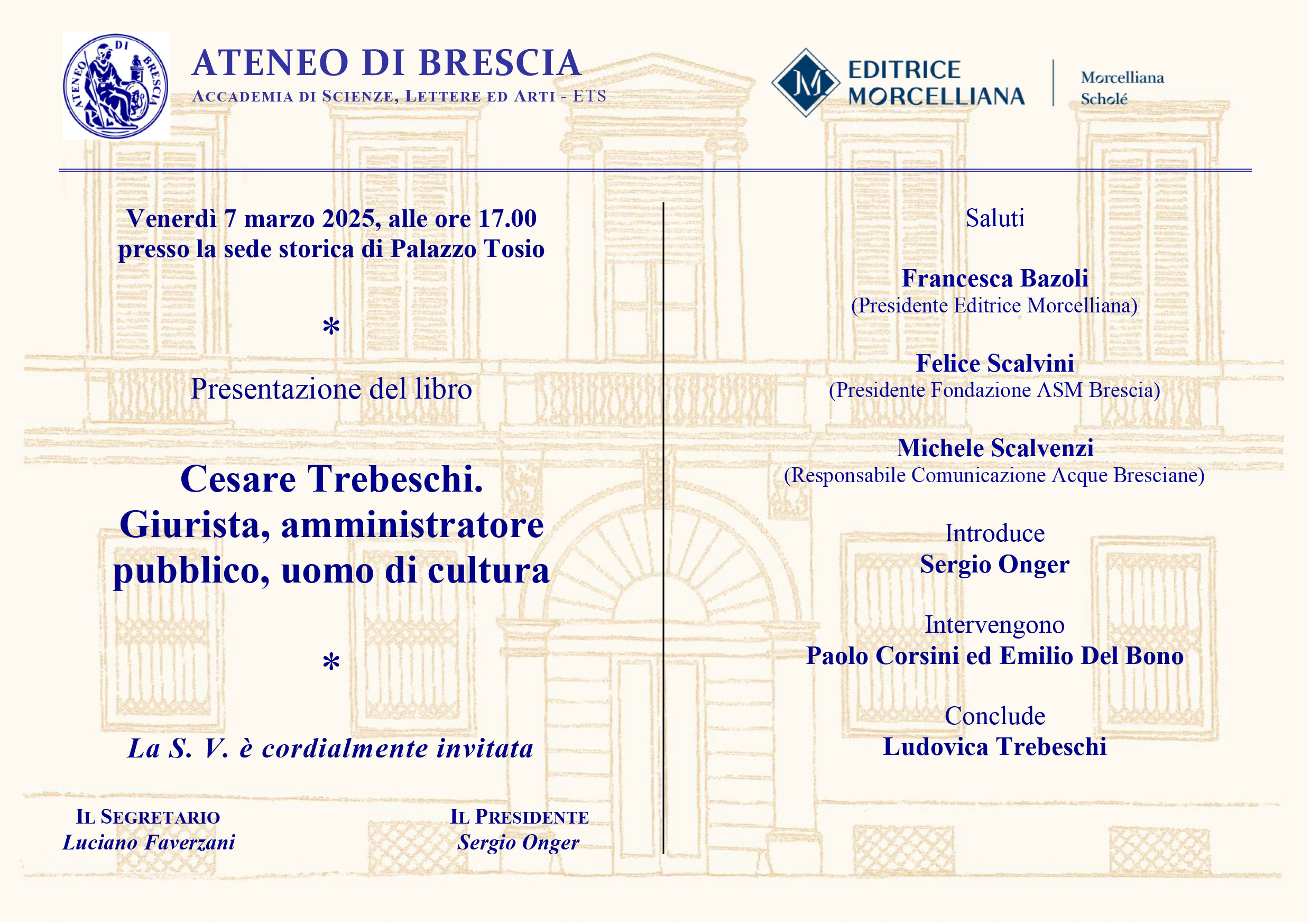 ATENEO DI BRESCIA

ATENEO DI BRESCIA
ACCADEMIA DI SCIENZE, LETTERE ED ARTI - ETS

M
EDITRICE
MORCELLIANA

Morcelliana
Scholé

Venerdì 7 marzo 2025, alle ore 17.00
presso la sede storica di Palazzo Tosio

*

Presentazione del libro

Cesare Trebeschi.
Giurista, amministratore pubblico, uomo di cultura

*

La S. V. è cordialmente invitata

IL SEGRETARIO
Luciano Faverzani

IL PRESIDENTE
Sergio Onger

Saluti

Francesca Bazoli
(Presidente Editrice Morcelliana)

Felice Scalvini
(Presidente Fondazione ASM Brescia)

Michele Scalvenzi
(Responsabile Comunicazione Acque Bresciane)

Introduce
Sergio Onger

Intervengono
Paolo Corsini ed Emilio Del Bono

Conclude
Ludovica Trebeschi